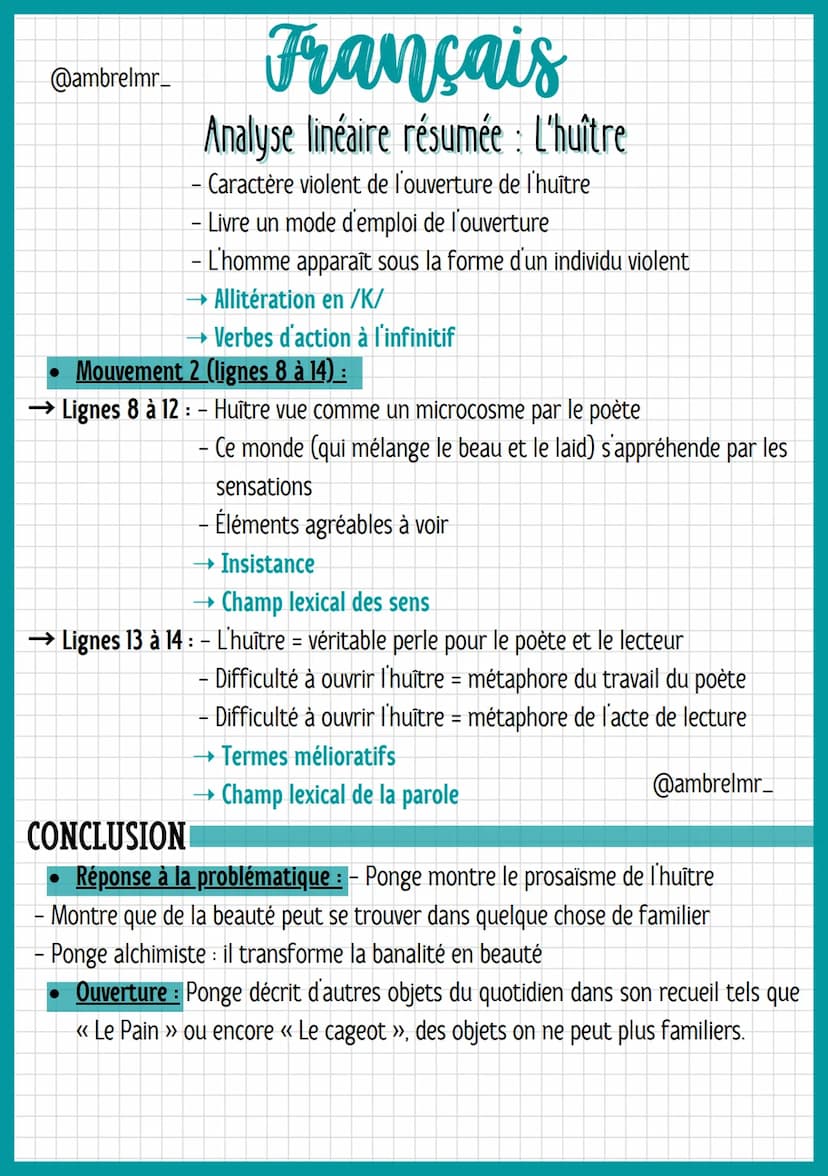 @ambrelmr_

Français

Analyse linéaire résumée : L'huître

- Caractère violent de l'ouverture de l'huître
- Livre un mode d'emploi de l'ouverture
- L'homme apparaît sous la forme d'un individu violent
→ Allitération en /K/
→ Verbes d'action à l'infinitif

• Mouvement 2 (lignes 8 à 14) :

→ Lignes 8 à 12 : - Huître vue comme un microcosme par le poète
- Ce monde (qui mélange le beau et le laid) s'appréhende par les sensations
- Éléments agréables à voir
→ Insistance
→ Champ lexical des sens

→ Lignes 13 à 14 : - L'huître = véritable perle pour le poète et le lecteur
- Difficulté à ouvrir l'huître = métaphore du travail du poète
- Difficulté à ouvrir l'huître = métaphore de l'acte de lecture
→ Termes mélioratifs
→ Champ lexical de la parole

@ambrelmr_

CONCLUSION

• Réponse à la problématique : - Ponge montre le prosaïsme de l'huître
- Montre que de la beauté peut se trouver dans quelque chose de familier
- Ponge alchimiste : il transforme la banalité en beauté

• Ouverture : Ponge décrit d'autres objets du quotidien dans son recueil tels que « Le Pain » ou encore « Le cageot », des objets on ne peut plus familiers.